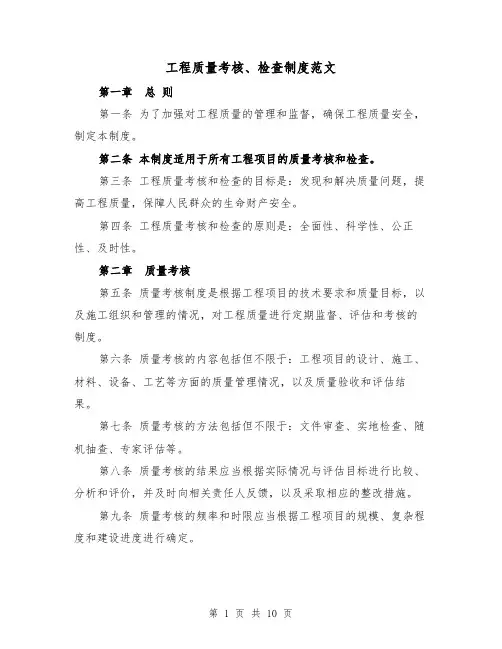 工程质量考核、检查制度范文

第一章　总 则

第一条 为了加强对工程质量的管理和监督，确保工程质量安全，制定本制度。

第二条 本制度适用于所有工程项目的质量考核和检查。

第三条 工程质量考核和检查的目标是：发现和解决质量问题，提高工程质量，保障人民群众的生命财产安全。

第四条 工程质量考核和检查的原则是：全面性、科学性、公正性、及时性。

第二章　质量考核

第五条 质量考核制度是根据工程项目的技术要求和质量目标，以及施工组织和管理的情况，对工程质量进行定期监督、评估和考核的制度。

第六条 质量考核的内容包括但不限于：工程项目的设计、施工、材料、设备、工艺等方面的质量管理情况，以及质量验收和评估结果。

第七条 质量考核的方法包括但不限于：文件审查、实地检查、随机抽查、专家评估等。

第八条 质量考核的结果应当根据实际情况与评估目标进行比较、分析和评价，并及时向相关责任人反馈，以及采取相应的整改措施。

第九条 质量考核的频率和时限应当根据工程项目的规模、复杂程度和建设进度进行确定。

第 1 页 共 10 页